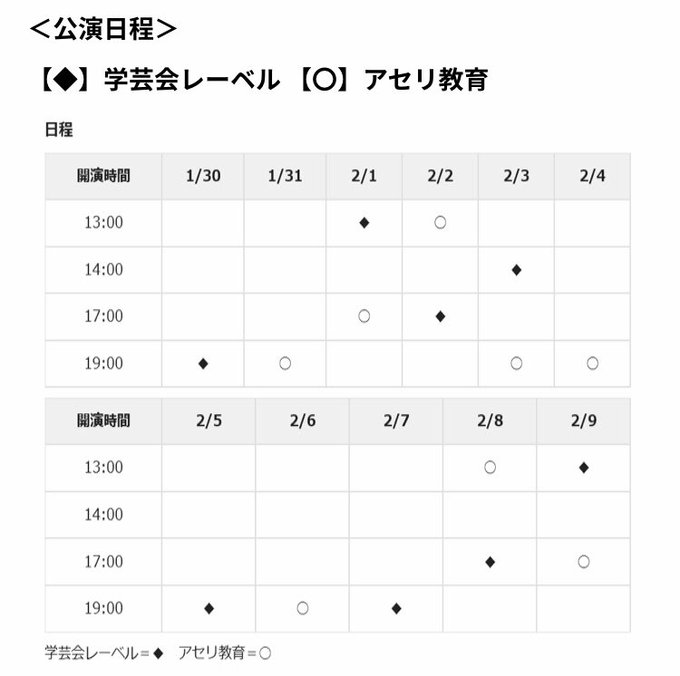 ＜公演日程＞

【◆】学芸会レーベル 【○】アセリ教育

日程

| 開演時間 | 1/30 | 1/31 | 2/1 | 2/2 | 2/3 | 2/4 |
|---|---|---|---|---|---|---|
| 13:00 |  |  | ◆ | ○ |  |  |
| 14:00 |  |  |  |  | ◆ |  |
| 17:00 |  |  | ○ | ◆ |  |  |
| 19:00 | ◆ | ○ |  |  | ○ | ○ |

| 開演時間 | 2/5 | 2/6 | 2/7 | 2/8 | 2/9 |
|---|---|---|---|---|---|
| 13:00 |  |  |  | ○ | ◆ |
| 14:00 |  |  |  |  |  |
| 17:00 |  |  |  | ◆ | ○ |
| 19:00 | ◆ | ○ | ◆ |  |  |

学芸会レーベル＝◆ アセリ教育＝○